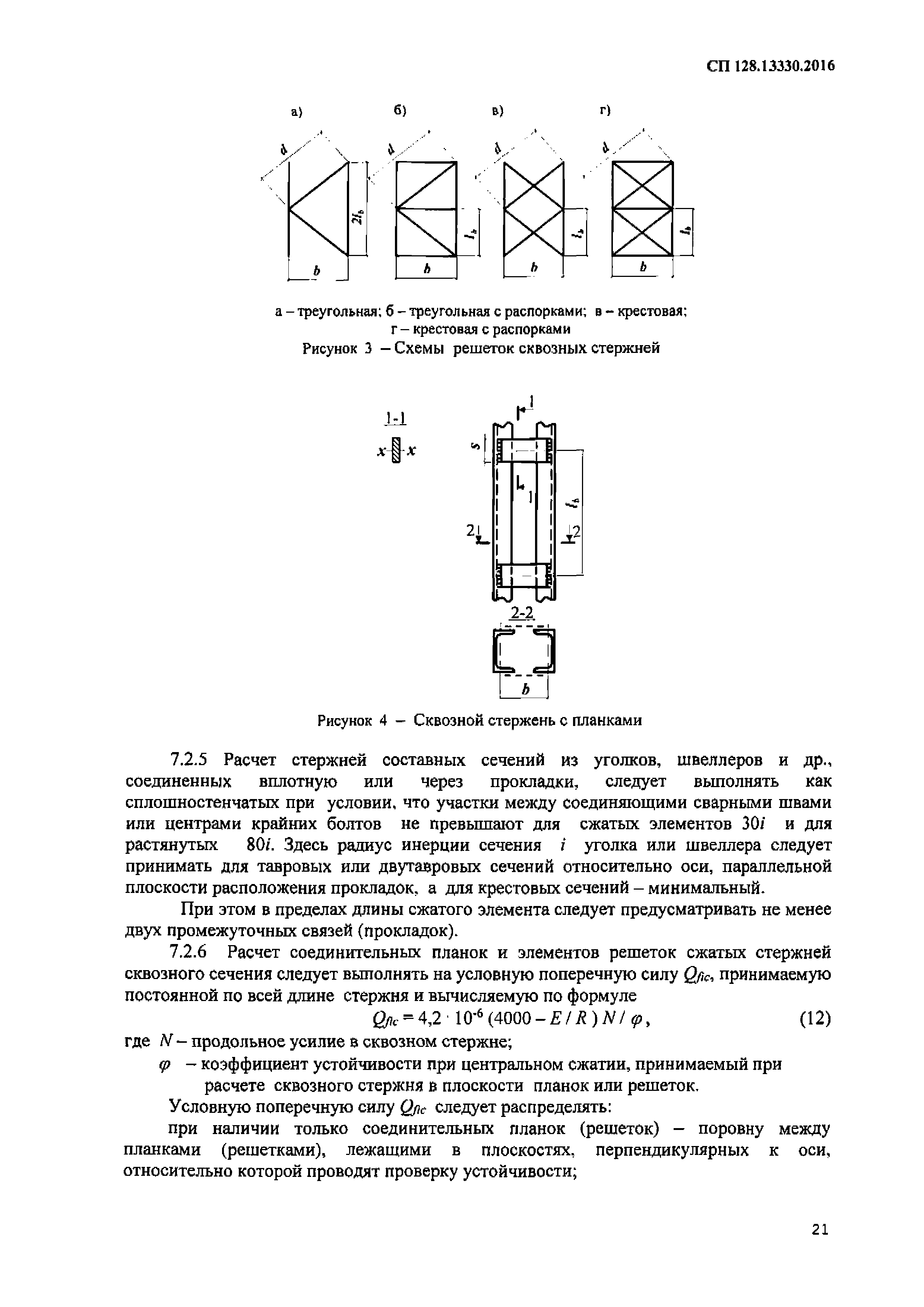 СП 128.13330.2016

а) б) в) г)

$d$ $2l_b$ $b$ $d$ $l_b$ $b$ $d$ $l_b$ $b$ $d$ $l_b$ $b$

а – треугольная; б – треугольная с распорками; в – крестовая; г – крестовая с распорками

Рисунок 3 – Схемы решеток сквозных стержней

1-1

$x$ $x$

1 $s$ 1 $l_b$ 2 2

2-2

$b$

Рисунок 4 – Сквозной стержень с планками

7.2.5 Расчет стержней составных сечений из уголков, швеллеров и др., соединенных вплотную или через прокладки, следует выполнять как сплошностенчатых при условии, что участки между соединяющими сварными швами или центрами крайних болтов не превышают для сжатых элементов $30i$ и для растянутых $80i$. Здесь радиус инерции сечения $i$ уголка или швеллера следует принимать для тавровых или двутавровых сечений относительно оси, параллельной плоскости расположения прокладок, а для крестовых сечений – минимальный.

При этом в пределах длины сжатого элемента следует предусматривать не менее двух промежуточных связей (прокладок).

7.2.6 Расчет соединительных планок и элементов решеток сжатых стержней сквозного сечения следует выполнять на условную поперечную силу $Q_{fic}$, принимаемую постоянной по всей длине стержня и вычисляемую по формуле

$Q_{fic} = 4,2 \cdot 10^{-6} (4000 - E / R) N / \varphi$, (12)

где $N$ – продольное усилие в сквозном стержне;

$\varphi$ – коэффициент устойчивости при центральном сжатии, принимаемый при расчете сквозного стержня в плоскости планок или решеток.

Условную поперечную силу $Q_{fic}$ следует распределять:

при наличии только соединительных планок (решеток) – поровну между планками (решетками), лежащими в плоскостях, перпендикулярных к оси, относительно которой проводят проверку устойчивости;

21